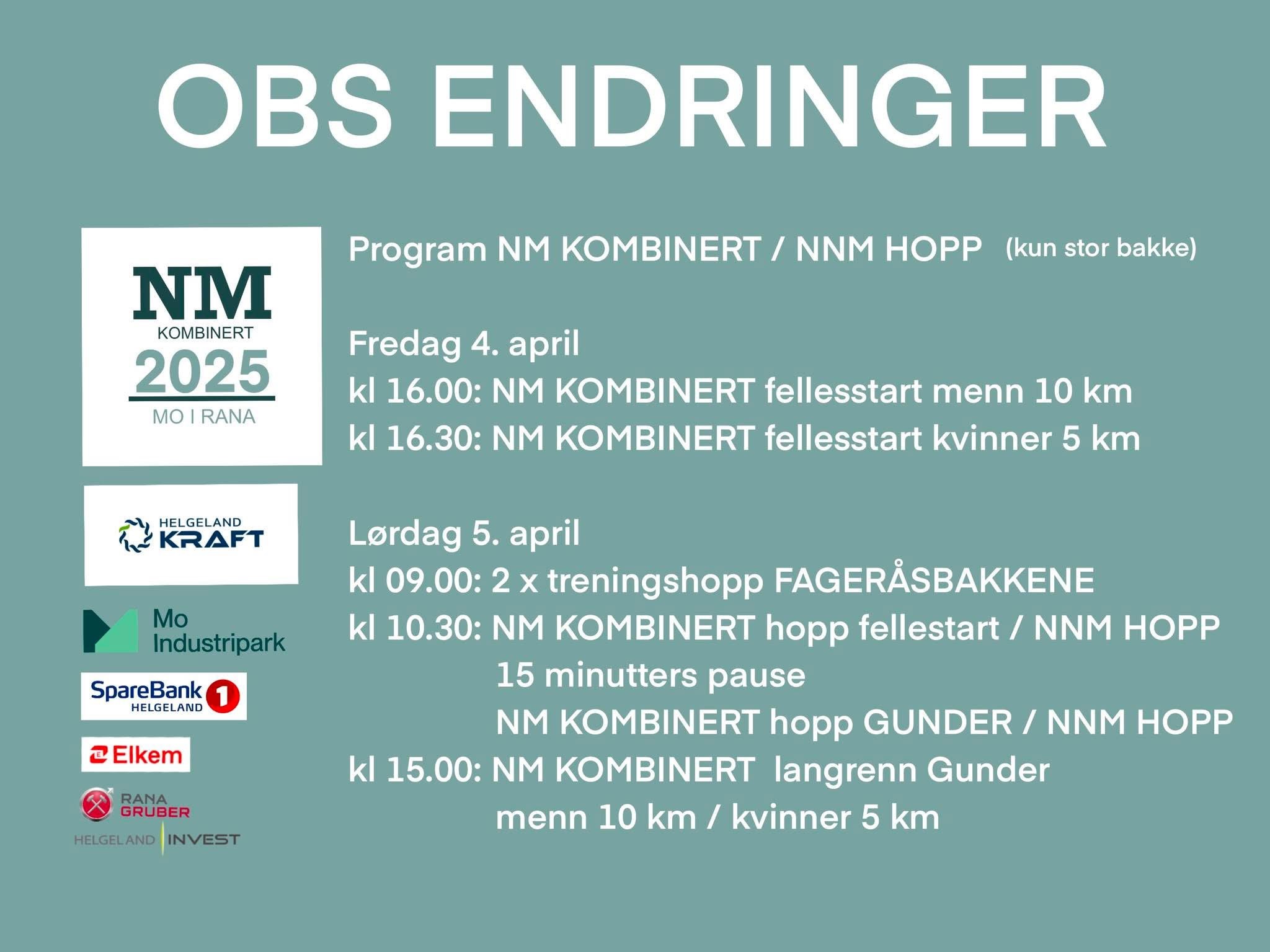 OBS ENDRINGER

NM
KOMBINERT
2025
MO I RANA

HELGELAND
KRAFT

Mo
Industripark

SpareBank 1
HELGELAND

Elkem

RANA
GRUBER

HELGELAND INVEST

Program NM KOMBINERT / NNM HOPP (kun stor bakke)

Fredag 4. april
kl 16.00: NM KOMBINERT fellesstart menn 10 km
kl 16.30: NM KOMBINERT fellesstart kvinner 5 km

Lørdag 5. april
kl 09.00: 2 x treningshopp FAGERÅSBAKKENE
kl 10.30: NM KOMBINERT hopp fellestart / NNM HOPP
15 minutters pause
NM KOMBINERT hopp GUNDER / NNM HOPP
kl 15.00: NM KOMBINERT langrenn Gunder
menn 10 km / kvinner 5 km